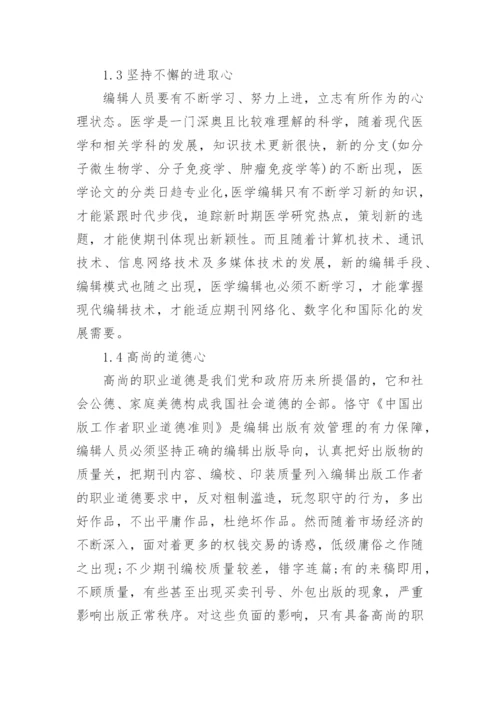 1.3 坚持不懈的进取心

编辑人员要有不断学习、努力上进，立志有所作为的心理状态。医学是一门深奥且比较难理解的科学，随着现代医学和相关学科的发展，知识技术更新很快，新的分支(如分子微生物学、分子免疫学、肿瘤免疫学等)的不断出现，医学论文的分类日趋专业化,医学编辑只有不断学习新的知识，才能紧跟时代步伐，追踪新时期医学研究热点，策划新的选题，才能使期刊体现出新颖性。而且随着计算机技术、通讯技术、信息网络技术及多媒体技术的发展，新的编辑手段、编辑模式也随之出现，医学编辑也必须不断学习，才能掌握现代编辑技术，才能适应期刊网络化、数字化和国际化的发展需要。

1.4 高尚的道德心

高尚的职业道德是我们党和政府历来所提倡的，它和社会公德、家庭美德构成我国社会道德的全部。恪守《中国出版工作者职业道德准则》是编辑出版有效管理的有力保障，编辑人员必须坚持正确的编辑出版导向，认真把好出版物的质量关，把期刊内容、编校、印装质量列入编辑出版工作者的职业道德要求中，反对粗制滥造，玩忽职守的行为，多出好作品，不出平庸作品，杜绝坏作品。然而随着市场经济的不断深入，面对着更多的权钱交易的诱惑，低级庸俗之作随之出现;不少期刊编校质量较差，错字连篇;有的来稿即用，不顾质量，有些甚至出现买卖刊号、外包出版的现象，严重影响出版正常秩序。对这些负面的影响，只有具备高尚的职